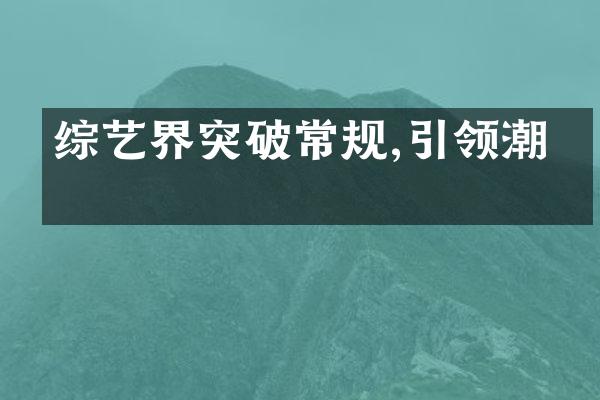 综艺界突破常规,引领潮